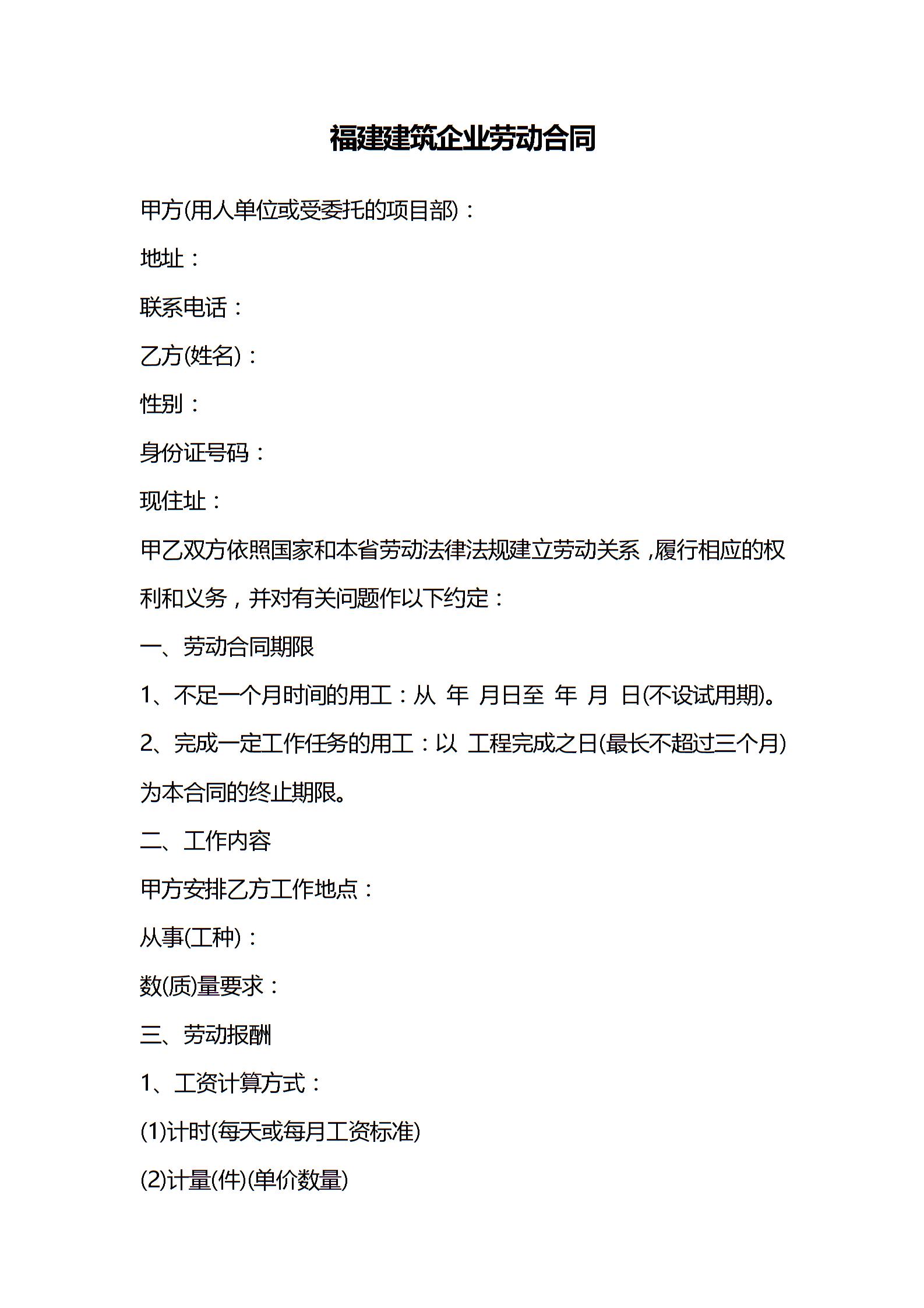 福建建筑企业劳动合同

甲方(用人单位或受委托的项目部)：

地址：

联系电话：

乙方(姓名)：

性别：

身份证号码：

现住址：

甲乙双方依照国家和本省劳动法律法规建立劳动关系，履行相应的权利和义务，并对有关问题作以下约定：

一、劳动合同期限

1、不足一个月时间的用工：从 年 月日至 年 月 日(不设试用期)。

2、完成一定工作任务的用工：以 工程完成之日(最长不超过三个月)为本合同的终止期限。

二、工作内容

甲方安排乙方工作地点：

从事(工种)：

数(质)量要求：

三、劳动报酬

1、工资计算方式：

(1)计时(每天或每月工资标准)

(2)计量(件)(单价数量)